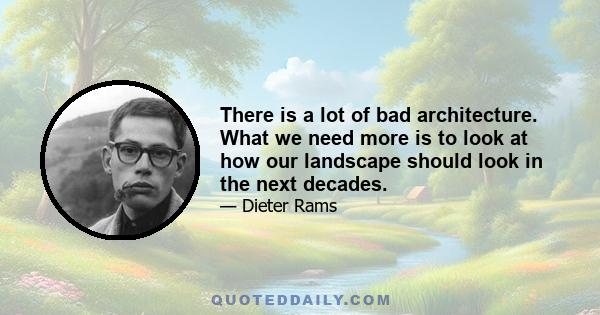 There is a lot of bad architecture. What we need more is to look at how our landscape should look in the next decades.

— Dieter Rams

QUOTEDDAILY.COM